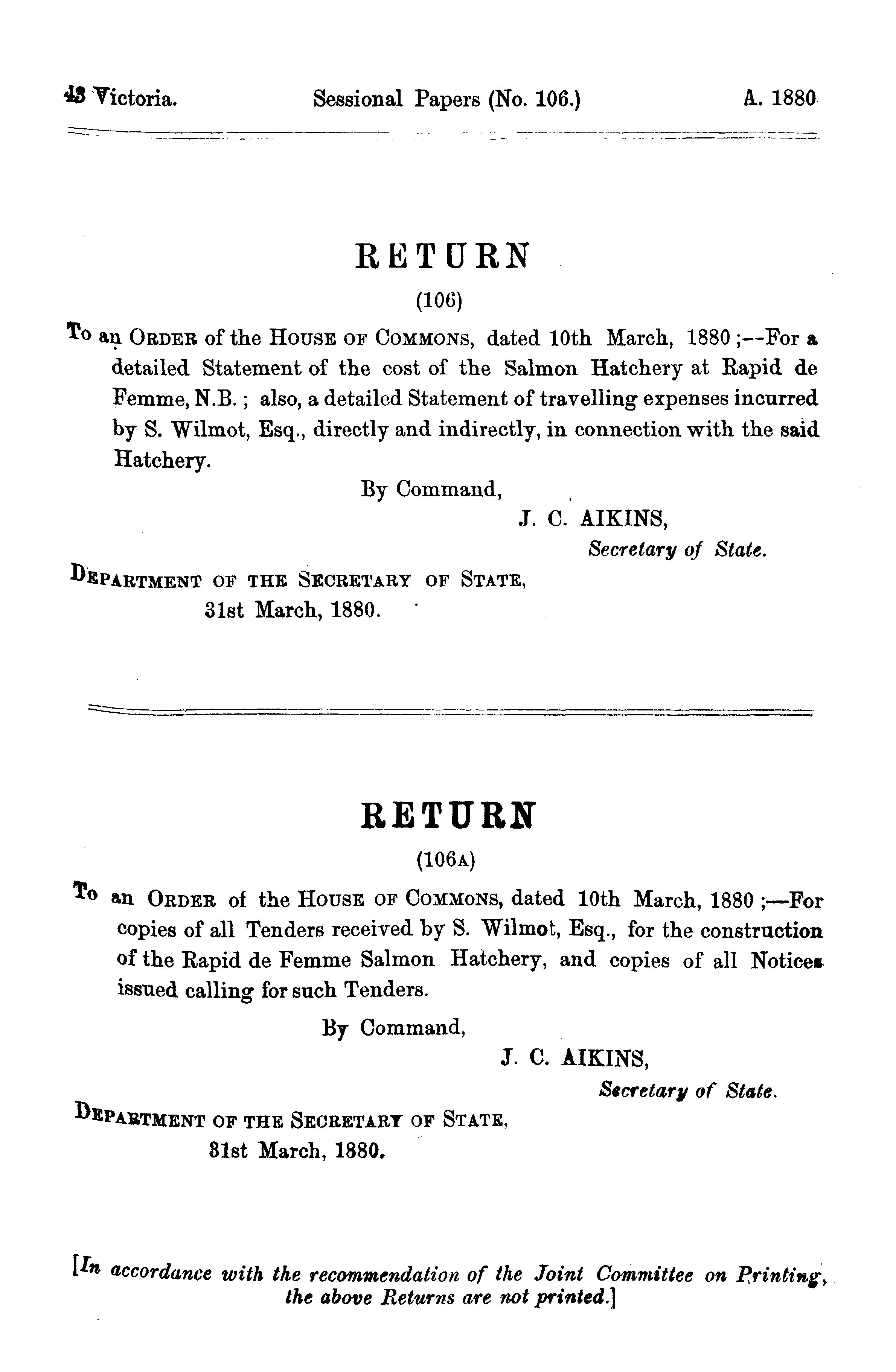 43 Victoria. Sessional Papers (No. 106.) A. 1880

RETURN

(106)

To an ORDER of the HOUSE OF COMMONS, dated 10th March, 1880;--For a detailed Statement of the cost of the Salmon Hatchery at Rapid de Femme, N.B.; also, a detailed Statement of travelling expenses incurred by S. Wilmot, Esq., directly and indirectly, in connection with the said Hatchery.

By Command,

J. C. AIKINS,

Secretary of State.

DEPARTMENT OF THE SECRETARY OF STATE,
31st March, 1880.

RETURN

(106A)

To an ORDER of the HOUSE OF COMMONS, dated 10th March, 1880;—For copies of all Tenders received by S. Wilmot, Esq., for the construction of the Rapid de Femme Salmon Hatchery, and copies of all Notices issued calling for such Tenders.

By Command,

J. C. AIKINS,

Secretary of State.

DEPARTMENT OF THE SECRETARY OF STATE,
31st March, 1880.

[In accordance with the recommendation of the Joint Committee on Printing, the above Returns are not printed.]